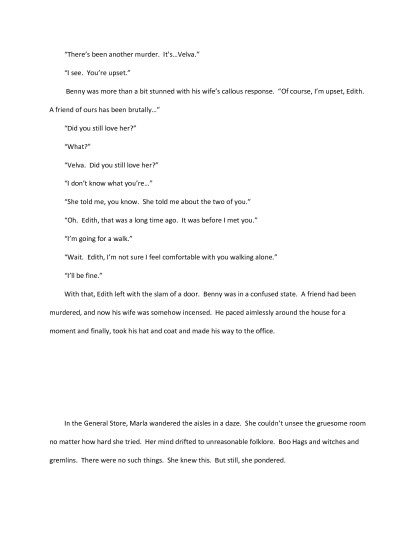 "There's been another murder. It's...Velva."

"I see. You're upset."

Benny was more than a bit stunned with his wife's callous response. "Of course, I'm upset, Edith. A friend of ours has been brutally..."

"Did you still love her?"

"What?"

"Velva. Did you still love her?"

"I don't know what you're..."

"She told me, you know. She told me about the two of you."

"Oh. Edith, that was a long time ago. It was before I met you."

"I'm going for a walk."

"Wait. Edith, I'm not sure I feel comfortable with you walking alone."

"I'll be fine."

With that, Edith left with the slam of a door. Benny was in a confused state. A friend had been murdered, and now his wife was somehow incensed. He paced aimlessly around the house for a moment and finally, took his hat and coat and made his way to the office.

In the General Store, Marla wandered the aisles in a daze. She couldn't unsee the gruesome room no matter how hard she tried. Her mind drifted to unreasonable folklore. Boo Hags and witches and gremlins. There were no such things. She knew this. But still, she pondered.